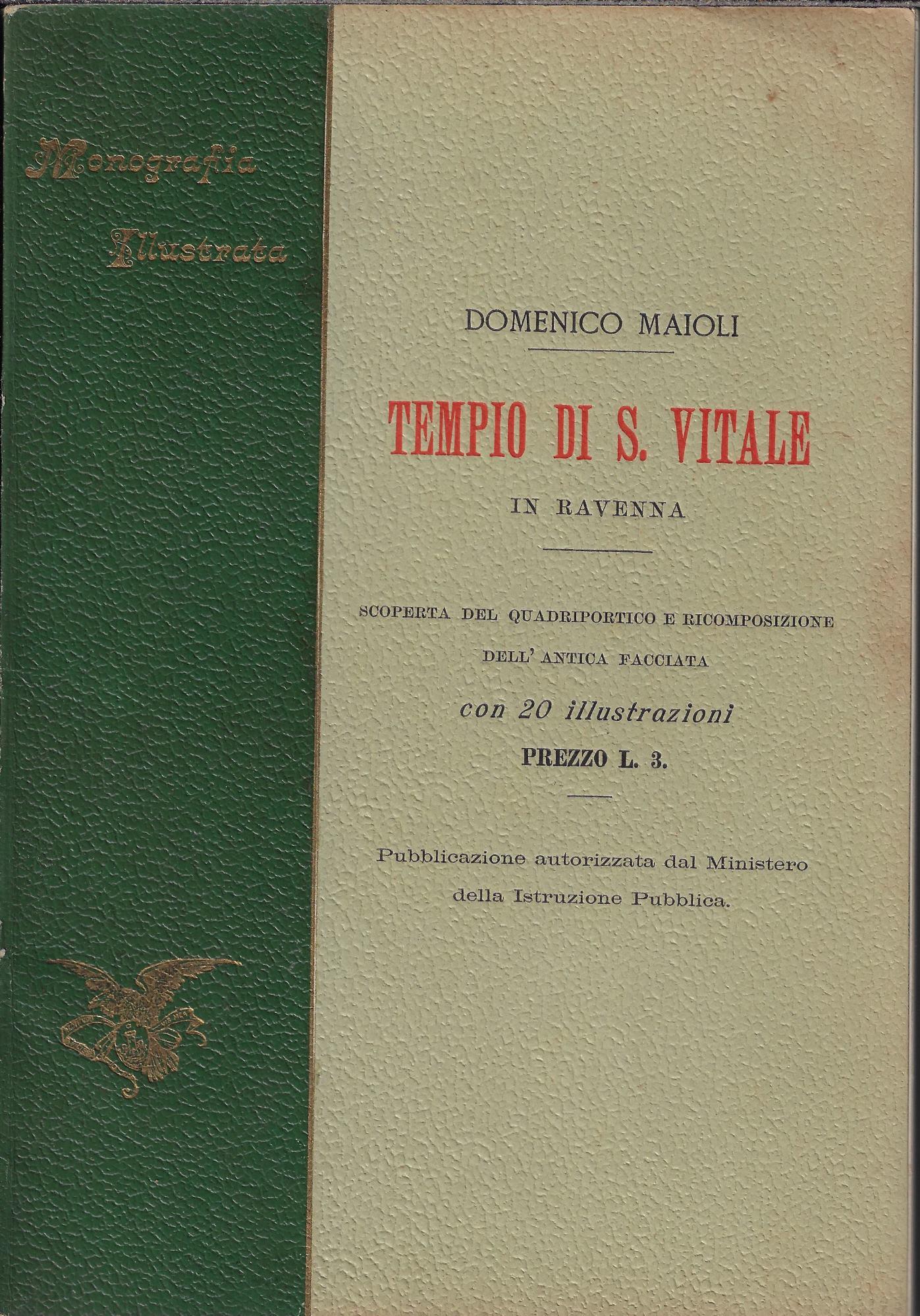 Monografia
Illustrata

DOMENICO MAIOLI

TEMPIO DI S. VITALE

IN RAVENNA

SCOPERTA DEL QUADRIPORTICO E RICOMPOSIZIONE DELL' ANTICA FACCIATA

con 20 illustrazioni

PREZZO L. 3.

Pubblicazione autorizzata dal Ministero della Istruzione Pubblica.